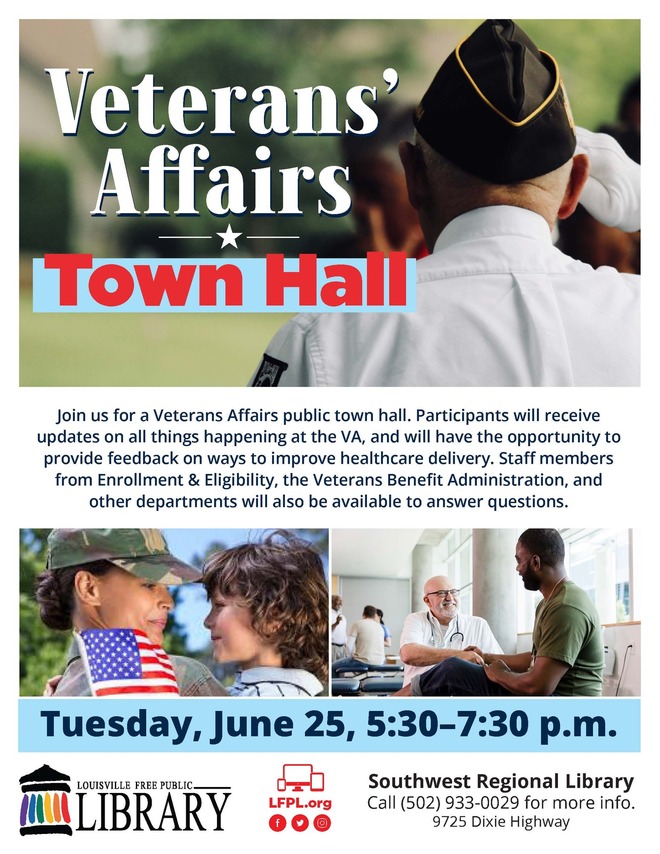 Veterans' Affairs

Town Hall

Join us for a Veterans Affairs public town hall. Participants will receive updates on all things happening at the VA, and will have the opportunity to provide feedback on ways to improve healthcare delivery. Staff members from Enrollment & Eligibility, the Veterans Benefit Administration, and other departments will also be available to answer questions.

Tuesday, June 25, 5:30–7:30 p.m.

LOUISVILLE FREE PUBLIC
LIBRARY

LFPL.org

Southwest Regional Library
Call (502) 933-0029 for more info.
9725 Dixie Highway